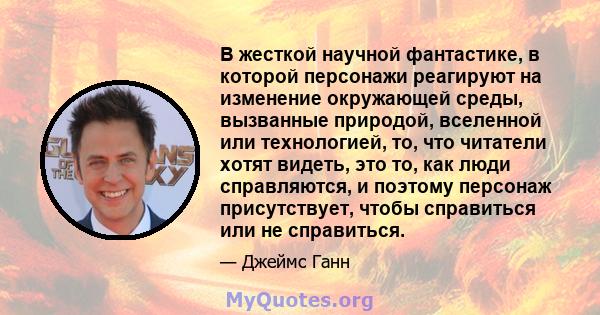 В жесткой научной фантастике, в которой персонажи реагируют на изменение окружающей среды, вызванные природой, вселенной или технологией, то, что читатели хотят видеть, это то, как люди справляются, и поэтому персонаж присутствует, чтобы справиться или не справиться.

— Джеймс Ганн

MyQuotes.org